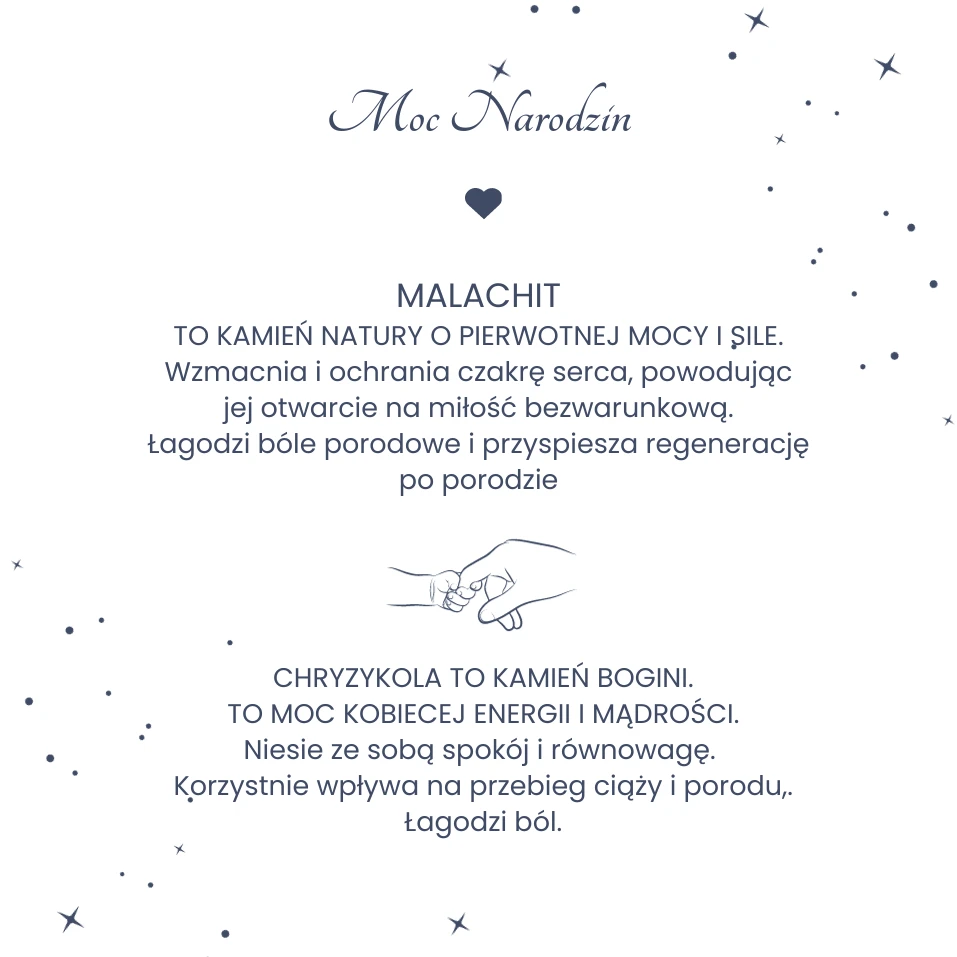 Moc Narodzin

MALACHIT

TO KAMIEŃ NATURY O PIERWOTNEJ MOCY I SILE.
Wzmacnia i ochrania czakrę serca, powodując
jej otwarcie na miłość bezwarunkową.
Łagodzi bóle porodowe i przyspiesza regenerację
po porodzie

CHRYZYKOLA TO KAMIEŃ BOGINI.
TO MOC KOBIECEJ ENERGII I MĄDROŚCI.
Niesie ze sobą spokój i równowagę.
Korzystnie wpływa na przebieg ciąży i porodu,.
Łagodzi ból.